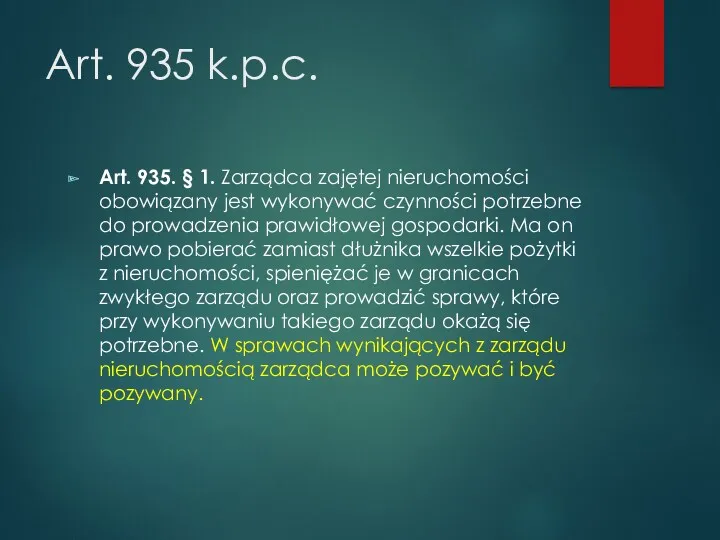 Art. 935 k.p.c.

Art. 935. § 1. Zarządca zajętej nieruchomości obowiązany jest wykonywać czynności potrzebne do prowadzenia prawidłowej gospodarki. Ma on prawo pobierać zamiast dłużnika wszelkie pożytki z nieruchomości, spieniężać je w granicach zwykłego zarządu oraz prowadzić sprawy, które przy wykonywaniu takiego zarządu okażą się potrzebne. W sprawach wynikających z zarządu nieruchomością zarządca może pozywać i być pozywany.